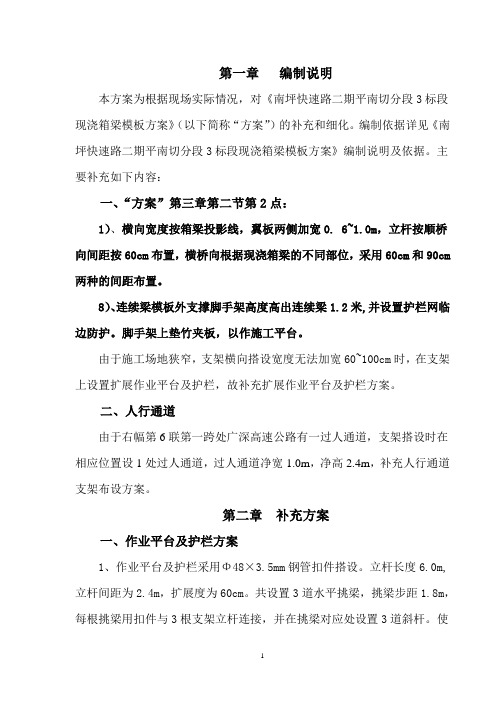 第一章　编制说明

本方案为根据现场实际情况，对《南坪快速路二期平南切分段3标段现浇箱梁模板方案》（以下简称“方案”）的补充和细化。编制依据详见《南坪快速路二期平南切分段3标段现浇箱梁模板方案》编制说明及依据。主要补充如下内容：

一、“方案”第三章第二节第2点：

1）、横向宽度按箱梁投影线，翼板两侧加宽0. 6~1.0m，立杆按顺桥向间距按60cm布置，横桥向根据现浇箱梁的不同部位，采用60cm和90cm两种的间距布置。

8）、连续梁模板外支撑脚手架高度高出连续梁1.2米，并设置护栏网临边防护。脚手架上垫竹夹板，以作施工平台。

由于施工场地狭窄，支架横向搭设宽度无法加宽60~100cm时，在支架上设置扩展作业平台及护栏，故补充扩展作业平台及护栏方案。

二、人行通道

由于右幅第6联第一跨处广深高速公路有一过人通道，支架搭设时在相应位置设1处过人通道，过人通道净宽1.0m，净高2.4m，补充人行通道支架布设方案。

第二章　补充方案

一、作业平台及护栏方案

1、作业平台及护栏采用Φ48×3.5mm钢管扣件搭设。立杆长度6.0m，立杆间距为2.4m，扩展度为60cm。共设置3道水平挑梁，挑梁步距1.8m，每根挑梁用扣件与3根支架立杆连接，并在挑梁对应处设置3道斜杆。使

1